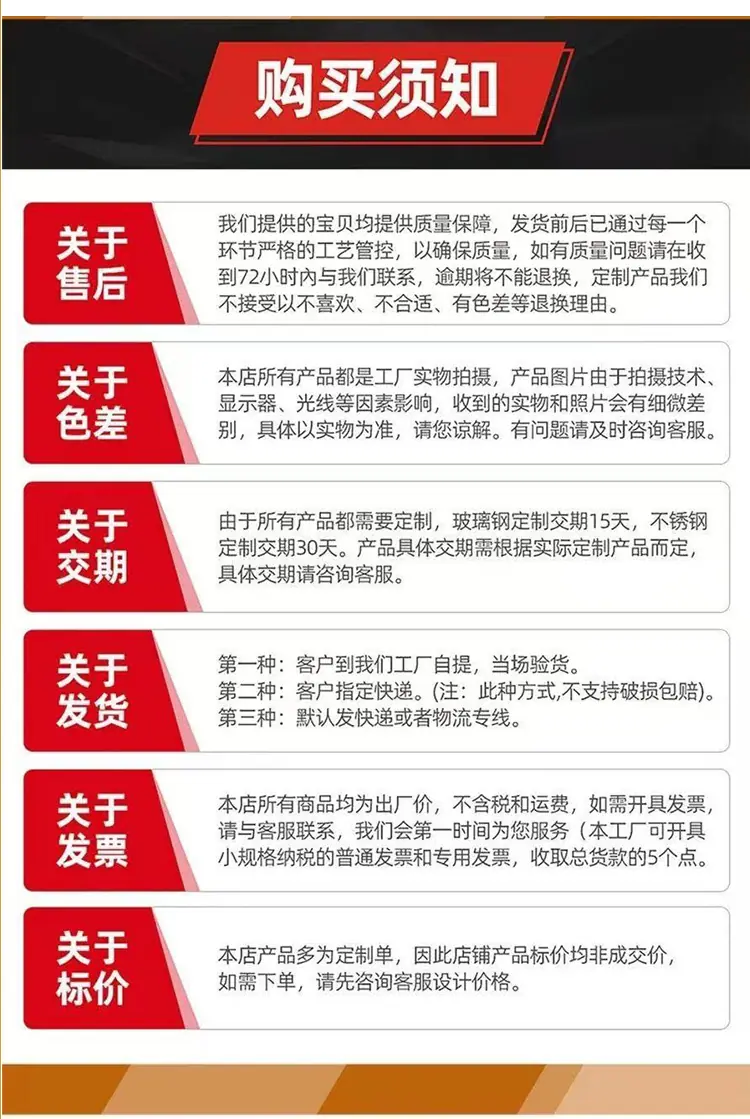 购买须知

关于售后

我们提供的宝贝均提供质量保障，发货前后已通过每一个环节严格的工艺管控，以确保质量，如有质量问题请在收到72小时内与我们联系，逾期将不能退换，定制产品我们不接受以不喜欢、不合适、有色差等退换理由。

关于色差

本店所有产品都是工厂实物拍摄，产品图片由于拍摄技术、显示器、光线等因素影响，收到的实物和照片会有细微差别，具体以实物为准，请您谅解。有问题请及时咨询客服。

关于交期

由于所有产品都需要定制，玻璃钢定制交期15天，不锈钢定制交期30天。产品具体交期需根据实际定制产品而定，具体交期请咨询客服。

关于发货

第一种：客户到我们工厂自提，当场验货。
第二种：客户指定快递。(注：此种方式,不支持破损包赔)。
第三种：默认发快递或者物流专线。

关于发票

本店所有商品均为出厂价，不含税和运费，如需开具发票，请与客服联系，我们会第一时间为您服务（本工厂可开具小规格纳税的普通发票和专用发票，收取总货款的5个点。

关于标价

本店产品多为定制单，因此店铺产品标价均非成交价，如需下单，请先咨询客服设计价格。